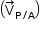 $(\vec{V}_{P/A})$